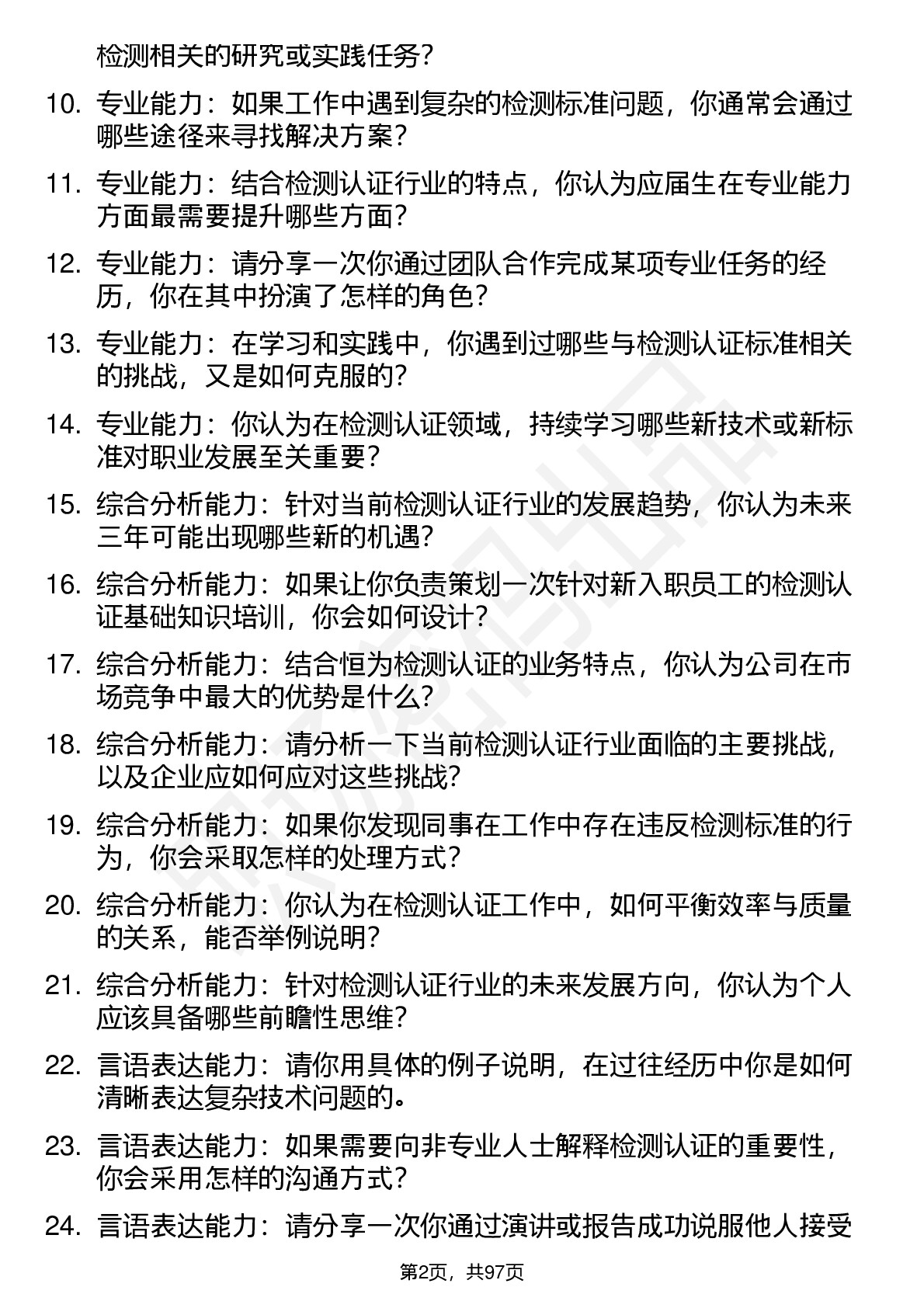 检测相关的研究或实践任务？

10. 专业能力：如果工作中遇到复杂的检测标准问题，你通常会通过哪些途径来寻找解决方案？

11. 专业能力：结合检测认证行业的特点，你认为应届生在专业能力方面最需要提升哪些方面？

12. 专业能力：请分享一次你通过团队合作完成某项专业任务的经历，你在其中扮演了怎样的角色？

13. 专业能力：在学习和实践中，你遇到过哪些与检测认证标准相关的挑战，又是如何克服的？

14. 专业能力：你认为在检测认证领域，持续学习哪些新技术或新标准对职业发展至关重要？

15. 综合分析能力：针对当前检测认证行业的发展趋势，你认为未来三年可能出现哪些新的机遇？

16. 综合分析能力：如果让你负责策划一次针对新入职员工的检测认证基础知识培训，你会如何设计？

17. 综合分析能力：结合恒为检测认证的业务特点，你认为公司在市场竞争中最大的优势是什么？

18. 综合分析能力：请分析一下当前检测认证行业面临的主要挑战，以及企业应如何应对这些挑战？

19. 综合分析能力：如果你发现同事在工作中存在违反检测标准的行为，你会采取怎样的处理方式？

20. 综合分析能力：你认为在检测认证工作中，如何平衡效率与质量的关系，能否举例说明？

21. 综合分析能力：针对检测认证行业的未来发展方向，你认为个人应该具备哪些前瞻性思维？

22. 言语表达能力：请你用具体的例子说明，在过往经历中你是如何清晰表达复杂技术问题的。

23. 言语表达能力：如果需要向非专业人士解释检测认证的重要性，你会采用怎样的沟通方式？

24. 言语表达能力：请分享一次你通过演讲或报告成功说服他人接受

第2页，共97页